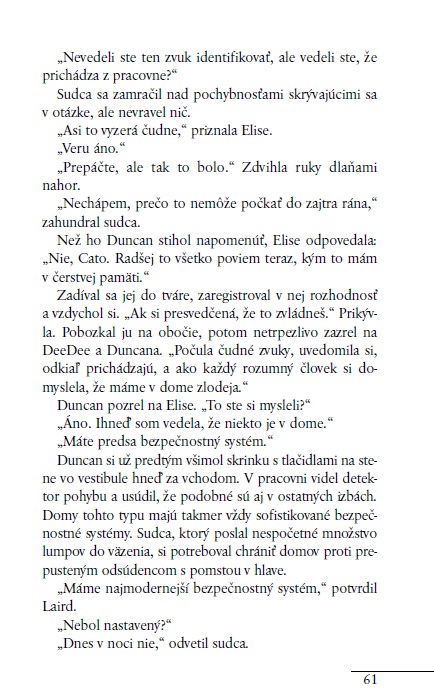 „Nevedeli ste ten zvuk identifikovať, ale vedeli ste, že prichádza z pracovne?“

Sudca sa zamračil nad pochybnosťami skrývajúcimi sa v otázke, ale nevravel nič.

„Asi to vyzerá čudne,“ priznala Elise.

„Veru áno.“

„Prepáčte, ale tak to bolo.“ Zdvihla ruky dlaňami nahor.

„Nechápem, prečo to nemôže počkať do zajtra rána,“ zahundral sudca.

Než ho Duncan stihol napomenúť, Elise odpovedala: „Nie, Cato. Radšej to všetko poviem teraz, kým to mám v čerstvej pamäti.“

Zadíval sa jej do tváre, zaregistroval v nej rozhodnosť a vzdychol si. „Ak si presvedčená, že to zvládneš.“ Prikývla. Pobozkal ju na obočie, potom netrpezlivo zazrel na DeeDee a Duncana. „Počula čudné zvuky, uvedomila si, odkiaľ prichádzajú, a ako každý rozumný človek si domyslela, že máme v dome zlodeja.“

Duncan pozrel na Elise. „To ste si mysleli?“

„Áno. Ihneď som vedela, že niekto je v dome.“

„Máte predsa bezpečnostný systém.“

Duncan si už predtým všimol skrinku s tlačidlami na stene vo vestibule hneď za vchodom. V pracovni videl detektor pohybu a usúdil, že podobné sú aj v ostatných izbách. Domy tohto typu majú takmer vždy sofistikované bezpečnostné systémy. Sudca, ktorý poslal nespočetné množstvo lumpov do väzenia, si potreboval chrániť domov proti prepusteným odsúdencom s pomstou v hlave.

„Máme najmodernejší bezpečnostný systém,“ potvrdil Laird.

„Nebol nastavený?“

„Dnes v noci nie,“ odvetil sudca.

61